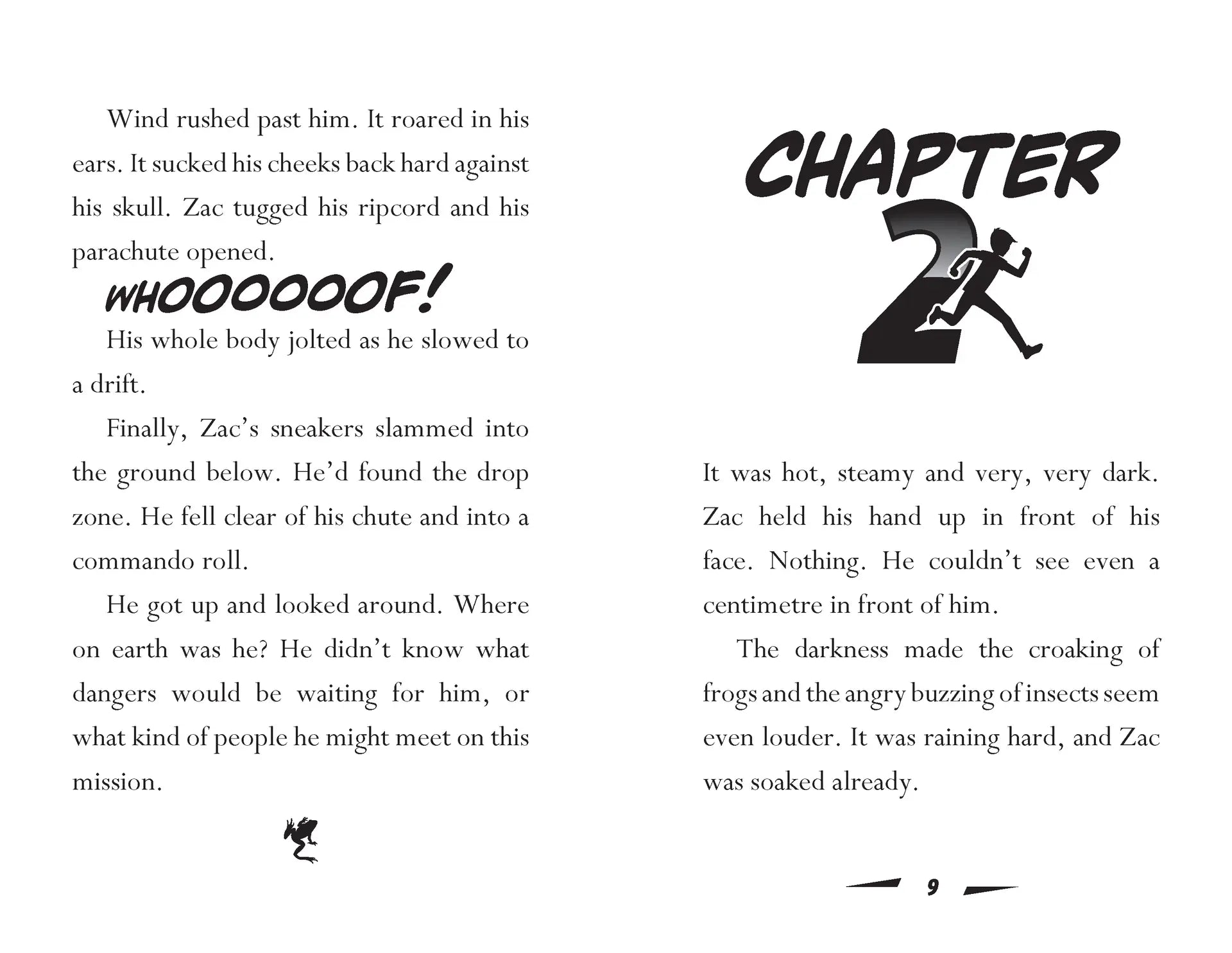 Wind rushed past him. It roared in his ears. It sucked his cheeks back hard against his skull. Zac tugged his ripcord and his parachute opened.

WHOOOOOOF!

His whole body jolted as he slowed to a drift.

Finally, Zac's sneakers slammed into the ground below. He'd found the drop zone. He fell clear of his chute and into a commando roll.

He got up and looked around. Where on earth was he? He didn't know what dangers would be waiting for him, or what kind of people he might meet on this mission.

CHAPTER 2

It was hot, steamy and very, very dark. Zac held his hand up in front of his face. Nothing. He couldn't see even a centimetre in front of him.

The darkness made the croaking of frogs and the angry buzzing of insects seem even louder. It was raining hard, and Zac was soaked already.

9